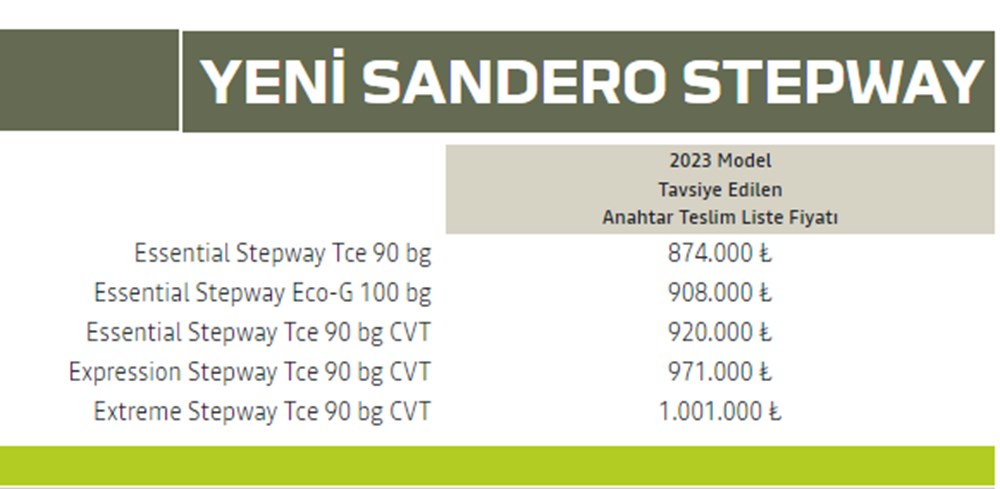 YENİ SANDERO STEPWAY

| | 2023 Model Tavsiye Edilen Anahtar Teslim Liste Fiyatı |
|---|---|
| Essential Stepway Tce 90 bg | 874.000 ₺ |
| Essential Stepway Eco-G 100 bg | 908.000 ₺ |
| Essential Stepway Tce 90 bg CVT | 920.000 ₺ |
| Expression Stepway Tce 90 bg CVT | 971.000 ₺ |
| Extreme Stepway Tce 90 bg CVT | 1.001.000 ₺ |